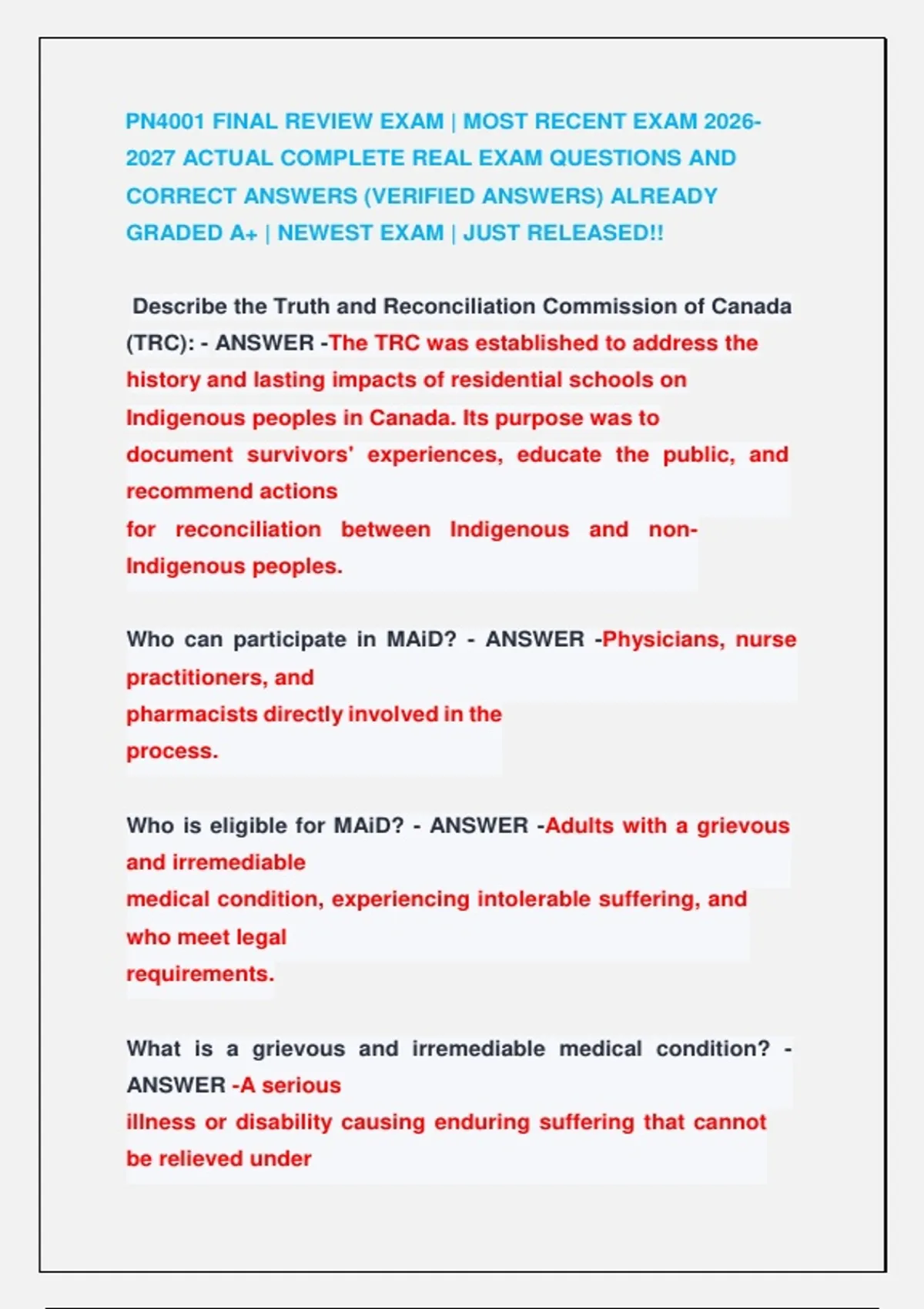 PN4001 FINAL REVIEW EXAM | MOST RECENT EXAM 2026-2027 ACTUAL COMPLETE REAL EXAM QUESTIONS AND CORRECT ANSWERS (VERIFIED ANSWERS) ALREADY GRADED A+ | NEWEST EXAM | JUST RELEASED!!

Describe the Truth and Reconciliation Commission of Canada (TRC): - ANSWER -The TRC was established to address the history and lasting impacts of residential schools on Indigenous peoples in Canada. Its purpose was to document survivors' experiences, educate the public, and recommend actions for reconciliation between Indigenous and non-Indigenous peoples.

Who can participate in MAiD? - ANSWER -Physicians, nurse practitioners, and pharmacists directly involved in the process.

Who is eligible for MAiD? - ANSWER -Adults with a grievous and irremediable medical condition, experiencing intolerable suffering, and who meet legal requirements.

What is a grievous and irremediable medical condition? - ANSWER -A serious illness or disability causing enduring suffering that cannot be relieved under